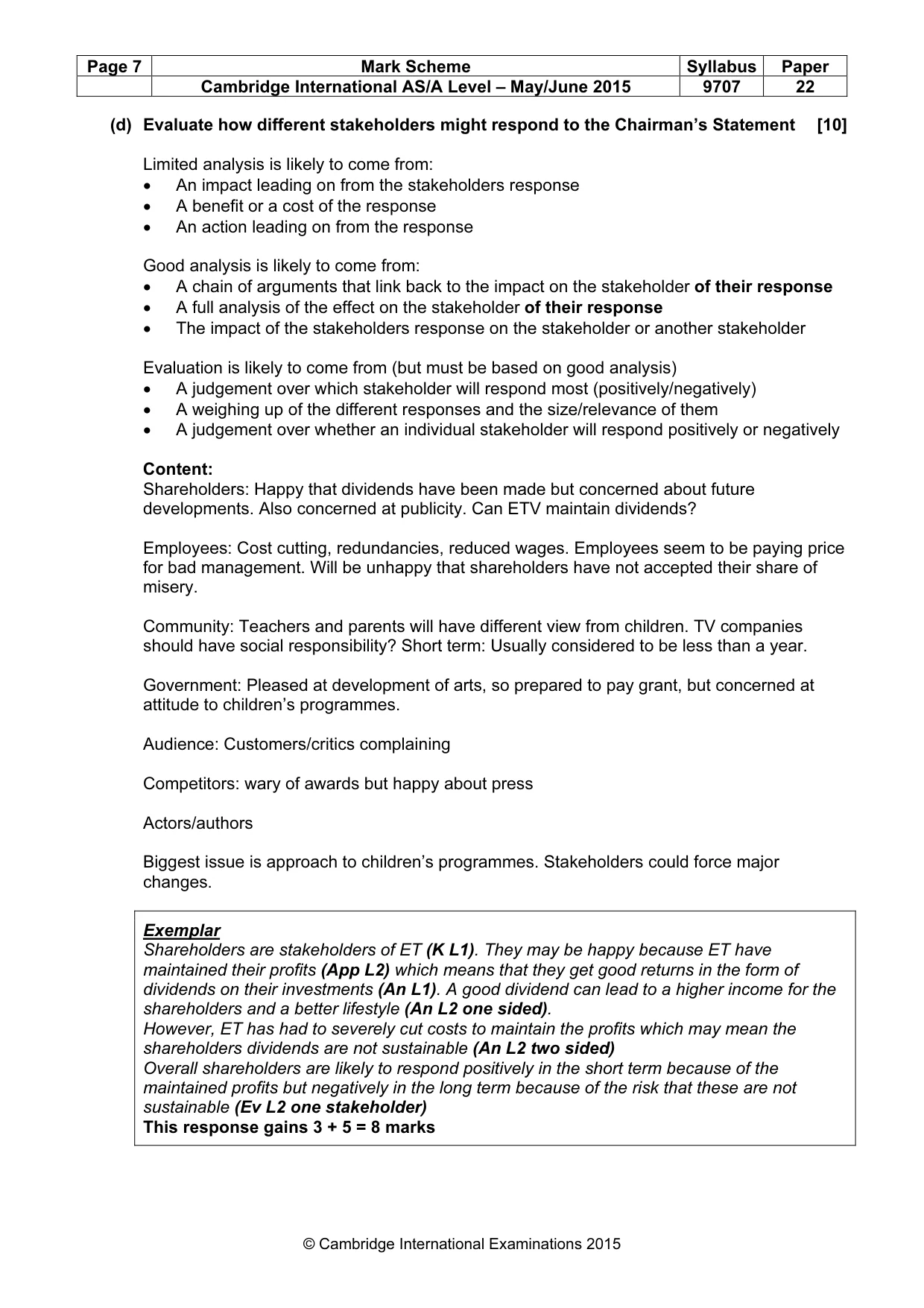 | Page 7 | Mark Scheme | Syllabus | Paper |
|---|---|---|---|
| | Cambridge International AS/A Level – May/June 2015 | 9707 | 22 |

(d) Evaluate how different stakeholders might respond to the Chairman's Statement [10]

Limited analysis is likely to come from:
• An impact leading on from the stakeholders response
• A benefit or a cost of the response
• An action leading on from the response

Good analysis is likely to come from:
• A chain of arguments that link back to the impact on the stakeholder of their response
• A full analysis of the effect on the stakeholder of their response
• The impact of the stakeholders response on the stakeholder or another stakeholder

Evaluation is likely to come from (but must be based on good analysis)
• A judgement over which stakeholder will respond most (positively/negatively)
• A weighing up of the different responses and the size/relevance of them
• A judgement over whether an individual stakeholder will respond positively or negatively

Content:
Shareholders: Happy that dividends have been made but concerned about future developments. Also concerned at publicity. Can ETV maintain dividends?

Employees: Cost cutting, redundancies, reduced wages. Employees seem to be paying price for bad management. Will be unhappy that shareholders have not accepted their share of misery.

Community: Teachers and parents will have different view from children. TV companies should have social responsibility? Short term: Usually considered to be less than a year.

Government: Pleased at development of arts, so prepared to pay grant, but concerned at attitude to children's programmes.

Audience: Customers/critics complaining

Competitors: wary of awards but happy about press

Actors/authors

Biggest issue is approach to children's programmes. Stakeholders could force major changes.

Exemplar
Shareholders are stakeholders of ET (K L1). They may be happy because ET have maintained their profits (App L2) which means that they get good returns in the form of dividends on their investments (An L1). A good dividend can lead to a higher income for the shareholders and a better lifestyle (An L2 one sided).
However, ET has had to severely cut costs to maintain the profits which may mean the shareholders dividends are not sustainable (An L2 two sided)
Overall shareholders are likely to respond positively in the short term because of the maintained profits but negatively in the long term because of the risk that these are not sustainable (Ev L2 one stakeholder)
This response gains 3 + 5 = 8 marks

© Cambridge International Examinations 2015